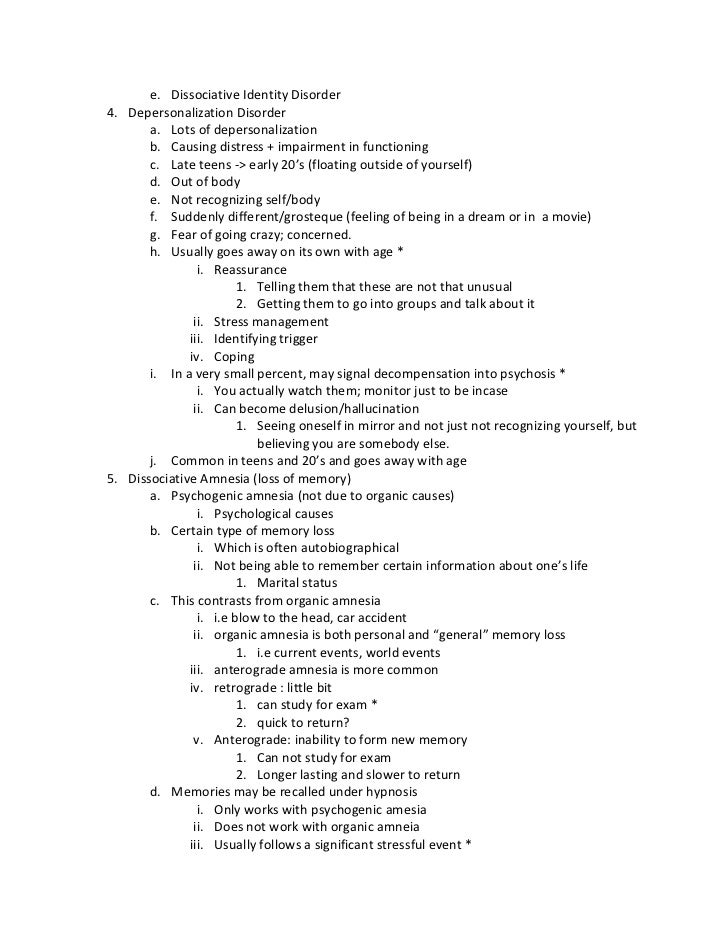 e. Dissociative Identity Disorder
4. Depersonalization Disorder
a. Lots of depersonalization
b. Causing distress + impairment in functioning
c. Late teens -> early 20's (floating outside of yourself)
d. Out of body
e. Not recognizing self/body
f. Suddenly different/grosteque (feeling of being in a dream or in a movie)
g. Fear of going crazy; concerned.
h. Usually goes away on its own with age *
i. Reassurance
1. Telling them that these are not that unusual
2. Getting them to go into groups and talk about it
ii. Stress management
iii. Identifying trigger
iv. Coping
i. In a very small percent, may signal decompensation into psychosis *
i. You actually watch them; monitor just to be incase
ii. Can become delusion/hallucination
1. Seeing oneself in mirror and not just not recognizing yourself, but believing you are somebody else.
j. Common in teens and 20's and goes away with age
5. Dissociative Amnesia (loss of memory)
a. Psychogenic amnesia (not due to organic causes)
i. Psychological causes
b. Certain type of memory loss
i. Which is often autobiographical
ii. Not being able to remember certain information about one's life
1. Marital status
c. This contrasts from organic amnesia
i. i.e blow to the head, car accident
ii. organic amnesia is both personal and "general" memory loss
1. i.e current events, world events
iii. anterograde amnesia is more common
iv. retrograde : little bit
1. can study for exam *
2. quick to return?
v. Anterograde: inability to form new memory
1. Can not study for exam
2. Longer lasting and slower to return
d. Memories may be recalled under hypnosis
i. Only works with psychogenic amesia
ii. Does not work with organic amneia
iii. Usually follows a significant stressful event *